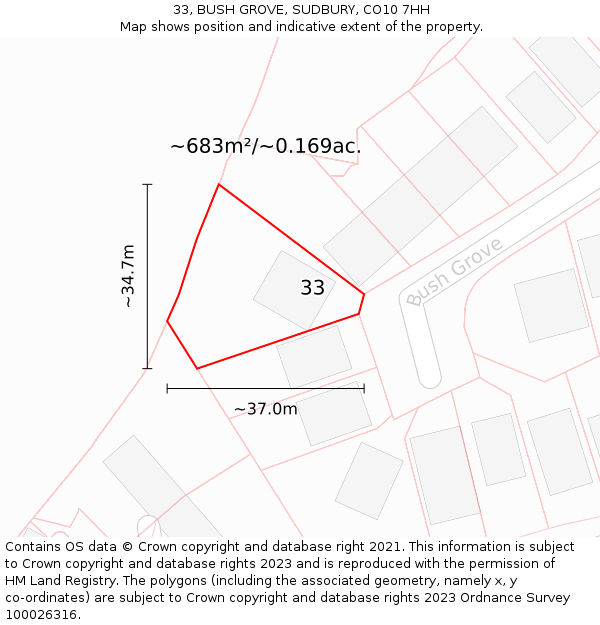 33, BUSH GROVE, SUDBURY, CO10 7HH
Map shows position and indicative extent of the property.

~683m²/~0.169ac.

~34.7m

33

Bush Grove

~37.0m

Contains OS data © Crown copyright and database right 2021. This information is subject to Crown copyright and database rights 2023 and is reproduced with the permission of HM Land Registry. The polygons (including the associated geometry, namely x, y co-ordinates) are subject to Crown copyright and database rights 2023 Ordnance Survey 100026316.